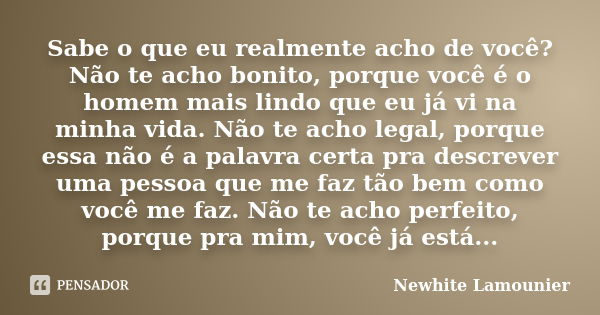 Sabe o que eu realmente acho de você? Não te acho bonito, porque você é o homem mais lindo que eu já vi na minha vida. Não te acho legal, porque essa não é a palavra certa pra descrever uma pessoa que me faz tão bem como você me faz. Não te acho perfeito, porque pra mim, você já está...

PENSADOR

Newhite Lamounier